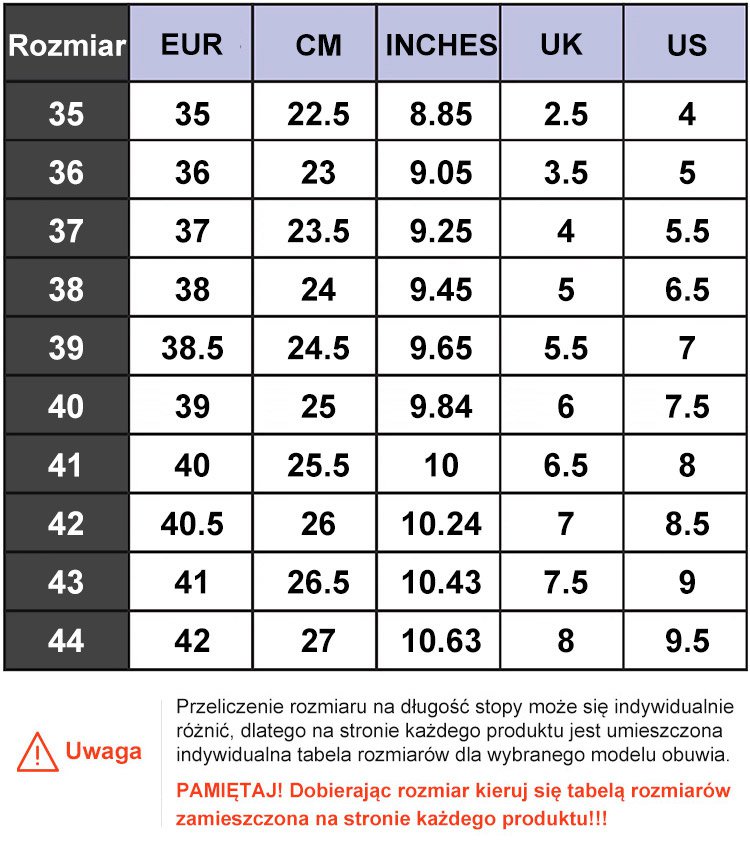 | Rozmiar | EUR | CM | INCHES | UK | US |
|---|---|---|---|---|---|
| 35 | 35 | 22.5 | 8.85 | 2.5 | 4 |
| 36 | 36 | 23 | 9.05 | 3.5 | 5 |
| 37 | 37 | 23.5 | 9.25 | 4 | 5.5 |
| 38 | 38 | 24 | 9.45 | 5 | 6.5 |
| 39 | 38.5 | 24.5 | 9.65 | 5.5 | 7 |
| 40 | 39 | 25 | 9.84 | 6 | 7.5 |
| 41 | 40 | 25.5 | 10 | 6.5 | 8 |
| 42 | 40.5 | 26 | 10.24 | 7 | 8.5 |
| 43 | 41 | 26.5 | 10.43 | 7.5 | 9 |
| 44 | 42 | 27 | 10.63 | 8 | 9.5 |

Uwaga

Przeliczenie rozmiaru na długość stopy może się indywidualnie różnić, dlatego na stronie każdego produktu jest umieszczona indywidualna tabela rozmiarów dla wybranego modelu obuwia.

PAMIĘTAJ! Dobierając rozmiar kieruj się tabelą rozmiarów zamieszczona na stronie każdego produktu!!!